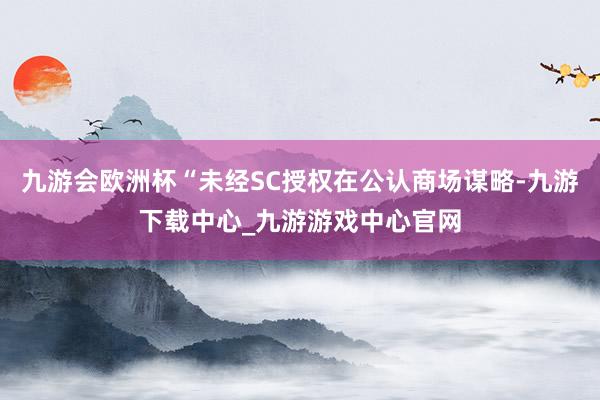 九游会欧洲杯“未经SC授权在公认商场谋略-九游下载中心_九游游戏中心官网